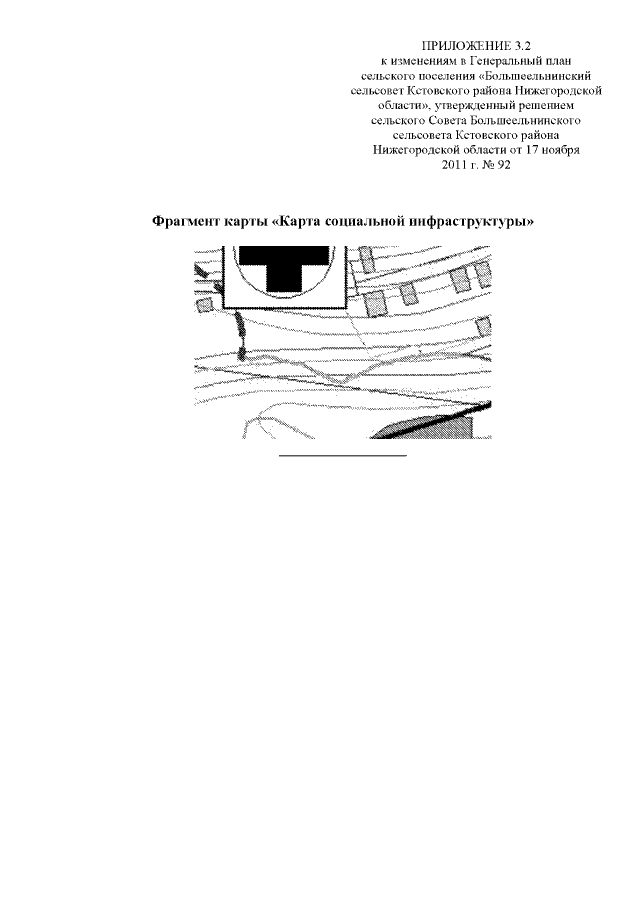 ПРИЛОЖЕНИЕ 3.2
к изменениям в Генеральный план сельского поселения «Большеельнинский сельсовет Кстовского района Нижегородской области», утвержденный решением сельского Совета Большеельнинского сельсовета Кстовского района Нижегородской области от 17 ноября 2011 г. № 92

Фрагмент карты «Карта социальной инфраструктуры»